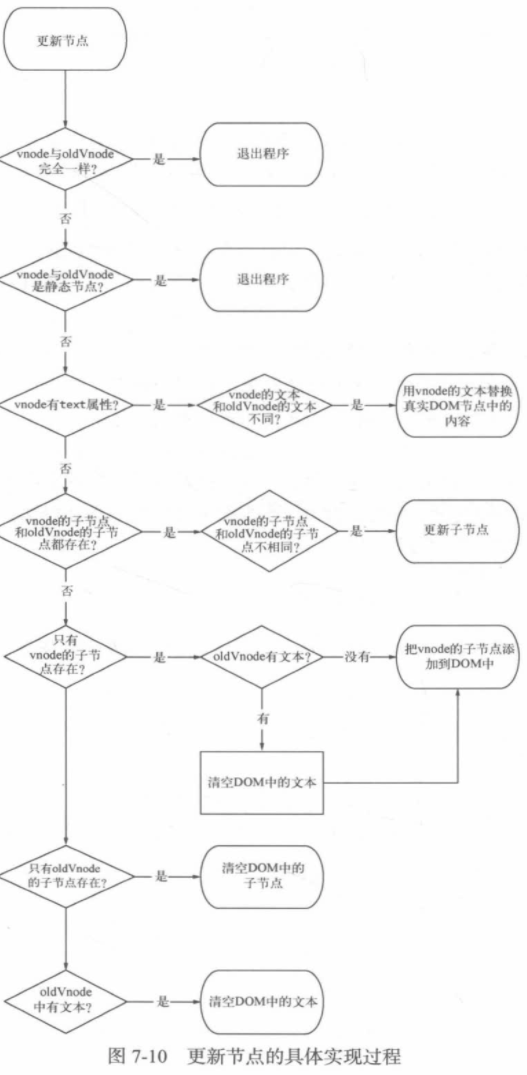 更新节点

vnode与oldVnode完全一样?

是

退出程序

否

vnode与oldVnode是静态节点?

是

退出程序

否

vnode有text属性?

是

vnode的文本和oldVnode的文本不同?

是

用vnode的文本替换真实DOM节点中的内容

否

vnode的子节点和oldVnode的子节点都存在?

是

vnode的子节点和oldVnode的子节点不相同?

是

更新子节点

否

只有vnode的子节点存在?

是

oldVnode有文本?

没有

把vnode的子节点添加到DOM中

有

清空DOM中的文本

只有oldVnode的子节点存在?

是

清空DOM中的子节点

oldVnode中有文本?

是

清空DOM中的文本

图 7-10 更新节点的具体实现过程